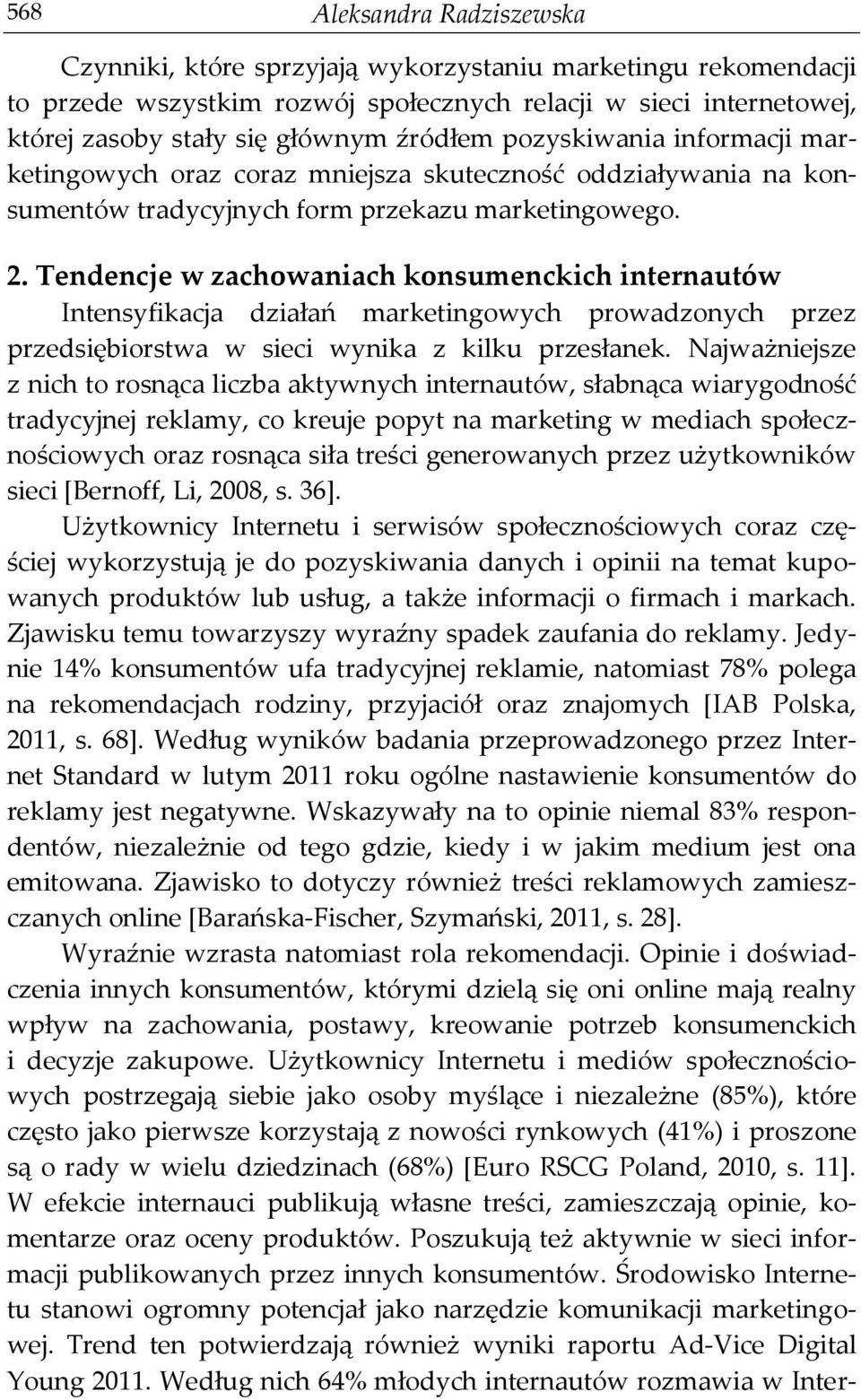 568 Aleksandra Radziszewska

Czynniki, które sprzyjają wykorzystaniu marketingu rekomendacji to przede wszystkim rozwój społecznych relacji w sieci internetowej, której zasoby stały się głównym źródłem pozyskiwania informacji marketingowych oraz coraz mniejsza skuteczność oddziaływania na konsumentów tradycyjnych form przekazu marketingowego.

2. Tendencje w zachowaniach konsumenckich internautów

Intensyfikacja działań marketingowych prowadzonych przez przedsiębiorstwa w sieci wynika z kilku przesłanek. Najważniejsze z nich to rosnąca liczba aktywnych internautów, słabnąca wiarygodność tradycyjnej reklamy, co kreuje popyt na marketing w mediach społecznościowych oraz rosnąca siła treści generowanych przez użytkowników sieci [Bernoff, Li, 2008, s. 36].

Użytkownicy Internetu i serwisów społecznościowych coraz częściej wykorzystują je do pozyskiwania danych i opinii na temat kupowanych produktów lub usług, a także informacji o firmach i markach. Zjawisku temu towarzyszy wyraźny spadek zaufania do reklamy. Jedynie 14% konsumentów ufa tradycyjnej reklamie, natomiast 78% polega na rekomendacjach rodziny, przyjaciół oraz znajomych [IAB Polska, 2011, s. 68]. Według wyników badania przeprowadzonego przez Internet Standard w lutym 2011 roku ogólne nastawienie konsumentów do reklamy jest negatywne. Wskazywały na to opinie niemal 83% respondentów, niezależnie od tego gdzie, kiedy i w jakim medium jest ona emitowana. Zjawisko to dotyczy również treści reklamowych zamieszczanych online [Barańska-Fischer, Szymański, 2011, s. 28].

Wyraźnie wzrasta natomiast rola rekomendacji. Opinie i doświadczenia innych konsumentów, którymi dzielą się oni online mają realny wpływ na zachowania, postawy, kreowanie potrzeb konsumenckich i decyzje zakupowe. Użytkownicy Internetu i mediów społecznościowych postrzegają siebie jako osoby myślące i niezależne (85%), które często jako pierwsze korzystają z nowości rynkowych (41%) i proszone są o rady w wielu dziedzinach (68%) [Euro RSCG Poland, 2010, s. 11]. W efekcie internauci publikują własne treści, zamieszczają opinie, komentarze oraz oceny produktów. Poszukują też aktywnie w sieci informacji publikowanych przez innych konsumentów. Środowisko Internetu stanowi ogromny potencjał jako narzędzie komunikacji marketingowej. Trend ten potwierdzają również wyniki raportu Ad-Vice Digital Young 2011. Według nich 64% młodych internautów rozmawia w Inter-